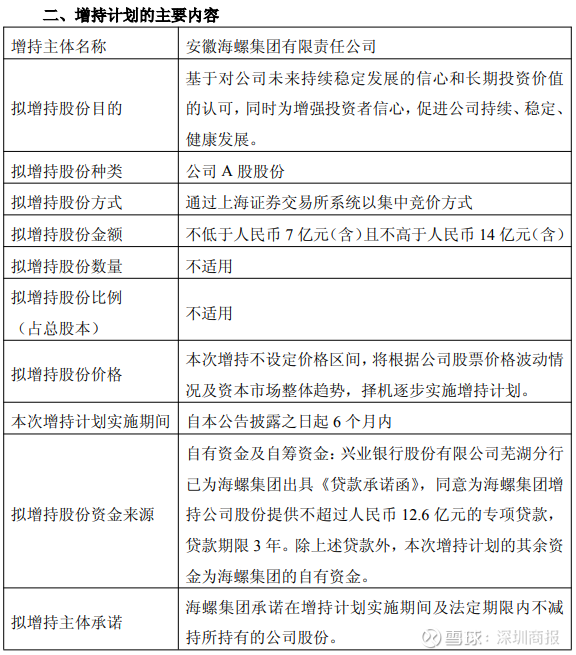 二、增持计划的主要内容

| 增持主体名称 | 安徽海螺集团有限责任公司 |
|---|---|
| 拟增持股份目的 | 基于对公司未来持续稳定发展的信心和长期投资价值的认可，同时为增强投资者信心，促进公司持续、稳定、健康发展。 |
| 拟增持股份种类 | 公司 A 股股份 |
| 拟增持股份方式 | 通过上海证券交易所系统以集中竞价方式 |
| 拟增持股份金额 | 不低于人民币 7 亿元（含）且不高于人民币 14 亿元（含） |
| 拟增持股份数量 | 不适用 |
| 拟增持股份比例（占总股本） | 不适用 |
| 拟增持股份价格 | 本次增持不设定价格区间，将根据公司股票价格波动情况及资本市场整体趋势，择机逐步实施增持计划。 |
| 本次增持计划实施期间 | 自本公告披露之日起 6 个月内 |
| 拟增持股份资金来源 | 自有资金及自筹资金：兴业银行股份有限公司芜湖分行已为海螺集团出具《贷款承诺函》，同意为海螺集团增持公司股份提供不超过人民币 12.6 亿元的专项贷款，贷款期限 3 年。除上述贷款外，本次增持计划的其余资金为海螺集团的自有资金。 |
| 拟增持主体承诺 | 海螺集团承诺在增持计划实施期间及法定期限内不减持所持有的公司股份。 |

雪球：深圳商报